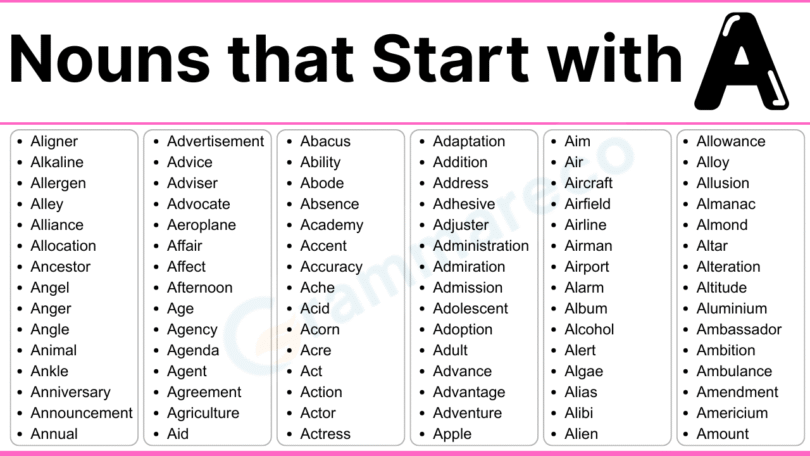 Nouns that Start with A

- Aligner
- Alkaline
- Allergen
- Alley
- Alliance
- Allocation
- Ancestor
- Angel
- Anger
- Angle
- Animal
- Ankle
- Anniversary
- Announcement
- Annual

- Advertisement
- Advice
- Adviser
- Advocate
- Aeroplane
- Affair
- Affect
- Afternoon
- Age
- Agency
- Agenda
- Agent
- Agreement
- Agriculture
- Aid

- Abacus
- Ability
- Abode
- Absence
- Academy
- Accent
- Accuracy
- Ache
- Acid
- Acorn
- Acre
- Act
- Action
- Actor
- Actress

- Adaptation
- Addition
- Address
- Adhesive
- Adjuster
- Administration
- Admiration
- Admission
- Adolescent
- Adoption
- Adult
- Advance
- Advantage
- Adventure
- Apple

- Aim
- Air
- Aircraft
- Airfield
- Airline
- Airman
- Airport
- Alarm
- Album
- Alcohol
- Alert
- Algae
- Alias
- Alibi
- Alien

- Allowance
- Alloy
- Allusion
- Almanac
- Almond
- Altar
- Alteration
- Altitude
- Aluminium
- Ambassador
- Ambition
- Ambulance
- Amendment
- Americium
- Amount

Grammareco